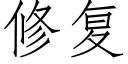 修复